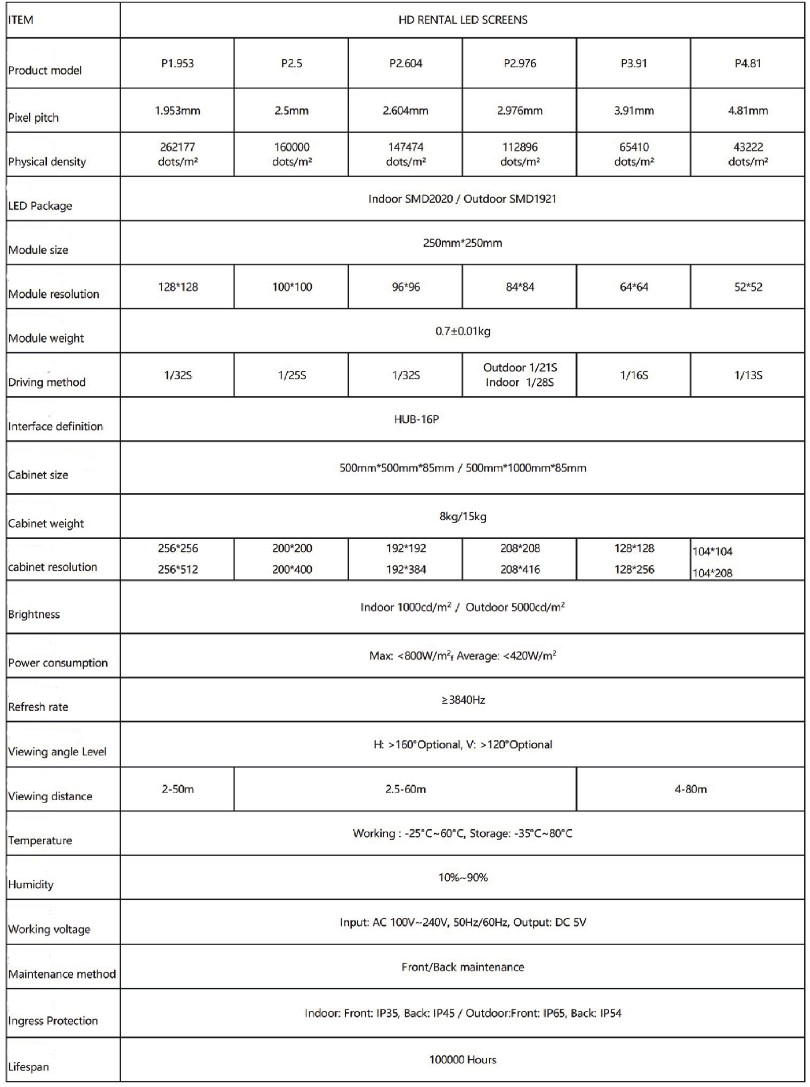 | ITEM | HD RENTAL LED SCREENS | | | | | |
|---|---|---|---|---|---|---|
| Product model | P1.953 | P2.5 | P2.604 | P2.976 | P3.91 | P4.81 |
| Pixel pitch | 1.953mm | 2.5mm | 2.604mm | 2.976mm | 3.91mm | 4.81mm |
| Physical density | 262177 dots/m² | 160000 dots/m² | 147474 dots/m² | 112896 dots/m² | 65410 dots/m² | 43222 dots/m² |
| LED Package | Indoor SMD2020 / Outdoor SMD1921 | | | | | |
| Module size | 250mm*250mm | | | | | |
| Module resolution | 128*128 | 100*100 | 96*96 | 84*84 | 64*64 | 52*52 |
| Module weight | 0.7±0.01kg | | | | | |
| Driving method | 1/32S | 1/25S | 1/32S | Outdoor 1/21S Indoor 1/28S | 1/16S | 1/13S |
| Interface definition | HUB-16P | | | | | |
| Cabinet size | 500mm*500mm*85mm / 500mm*1000mm*85mm | | | | | |
| Cabinet weight | 8kg/15kg | | | | | |
| cabinet resolution | 256*256 256*512 | 200*200 200*400 | 192*192 192*384 | 208*208 208*416 | 128*128 128*256 | 104*104 104*208 |
| Brightness | Indoor 1000cd/m² / Outdoor 5000cd/m² | | | | | |
| Power consumption | Max: <800W/m², Average: <420W/m² | | | | | |
| Refresh rate | ≥3840Hz | | | | | |
| Viewing angle Level | H: >160°Optional, V: >120°Optional | | | | | |
| Viewing distance | 2-50m | 2.5-60m | | | 4-80m | |
| Temperature | Working : -25°C~60°C, Storage: -35°C~80°C | | | | | |
| Humidity | 10%~90% | | | | | |
| Working voltage | Input: AC 100V~240V, 50Hz/60Hz, Output: DC 5V | | | | | |
| Maintenance method | Front/Back maintenance | | | | | |
| Ingress Protection | Indoor: Front: IP35, Back: IP45 / Outdoor:Front: IP65, Back: IP54 | | | | | |
| Lifespan | 100000 Hours | | | | | |